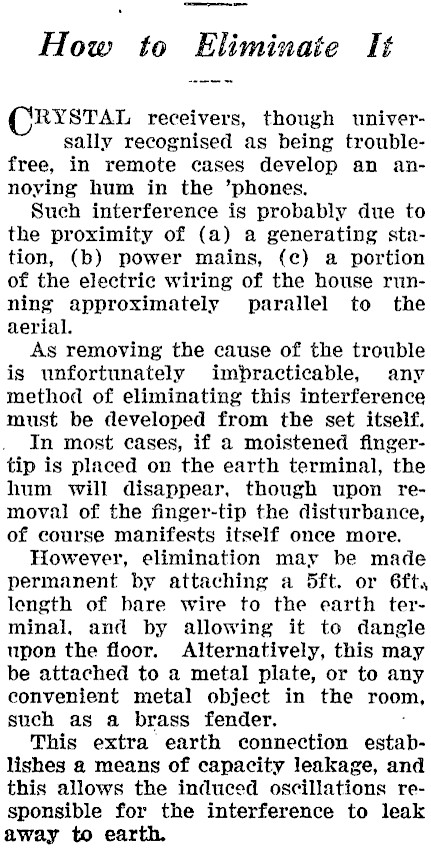 How to Eliminate It

CRYSTAL receivers, though universally recognised as being trouble-free, in remote cases develop an annoying hum in the 'phones.

Such interference is probably due to the proximity of (a) a generating station, (b) power mains, (c) a portion of the electric wiring of the house running approximately parallel to the aerial.

As removing the cause of the trouble is unfortunately impracticable, any method of eliminating this interference must be developed from the set itself.

In most cases, if a moistened finger-tip is placed on the earth terminal, the hum will disappear, though upon removal of the finger-tip the disturbance, of course manifests itself once more.

However, elimination may be made permanent by attaching a 5ft. or 6ft. length of bare wire to the earth terminal, and by allowing it to dangle upon the floor. Alternatively, this may be attached to a metal plate, or to any convenient metal object in the room, such as a brass fender.

This extra earth connection establishes a means of capacity leakage, and this allows the induced oscillations responsible for the interference to leak away to earth.